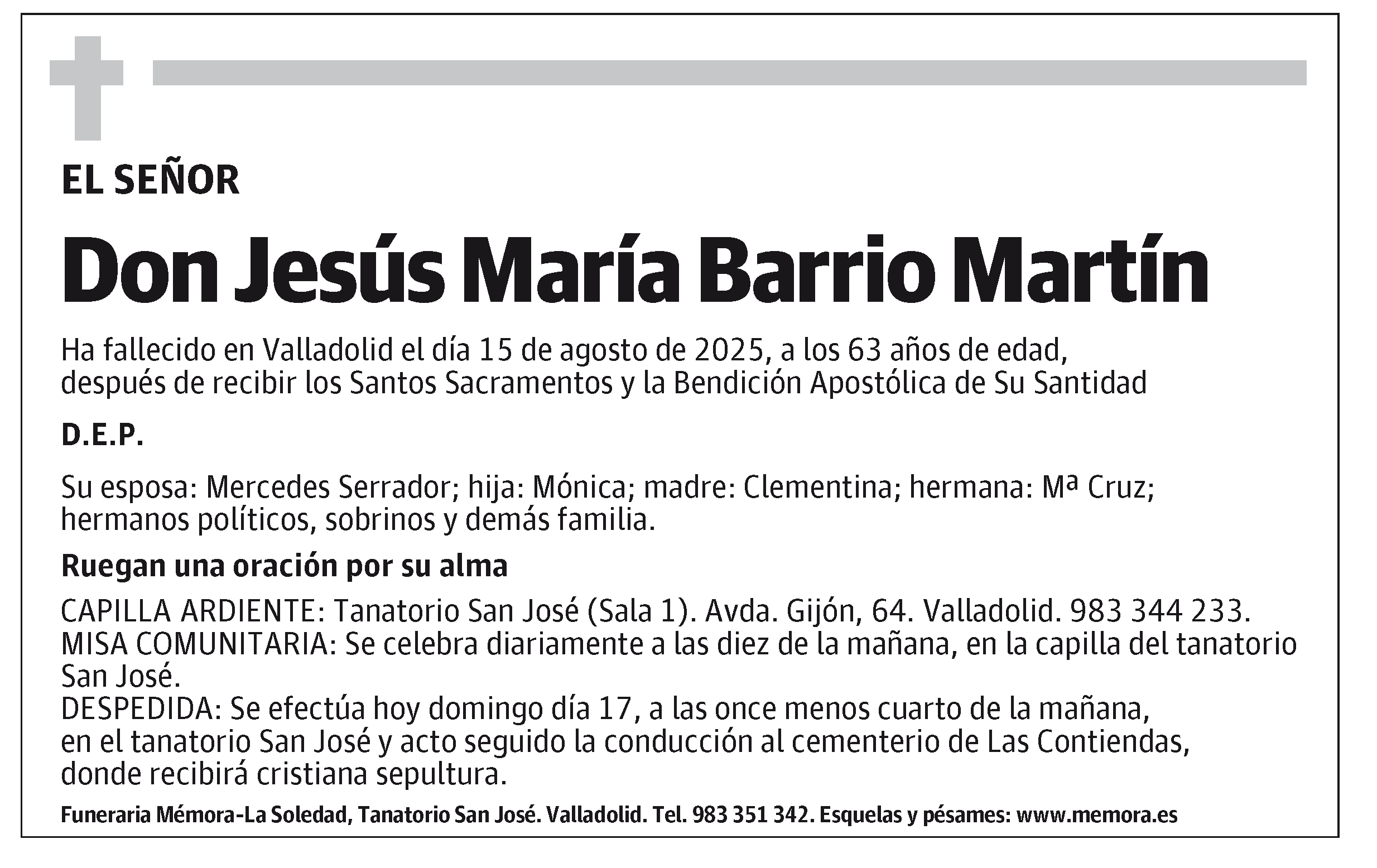 EL SEÑOR

Don Jesús María Barrio Martín

Ha fallecido en Valladolid el día 15 de agosto de 2025, a los 63 años de edad, después de recibir los Santos Sacramentos y la Bendición Apostólica de Su Santidad

D.E.P.

Su esposa: Mercedes Serrador; hija: Mónica; madre: Clementina; hermana: Mª Cruz; hermanos políticos, sobrinos y demás familia.

Ruegan una oración por su alma

CAPILLA ARDIENTE: Tanatorio San José (Sala 1). Avda. Gijón, 64. Valladolid. 983 344 233.
MISA COMUNITARIA: Se celebra diariamente a las diez de la mañana, en la capilla del tanatorio San José.
DESPEDIDA: Se efectúa hoy domingo día 17, a las once menos cuarto de la mañana, en el tanatorio San José y acto seguido la conducción al cementerio de Las Contiendas, donde recibirá cristiana sepultura.

Funeraria Mémora-La Soledad, Tanatorio San José. Valladolid. Tel. 983 351 342. Esquelas y pésames: www.memora.es